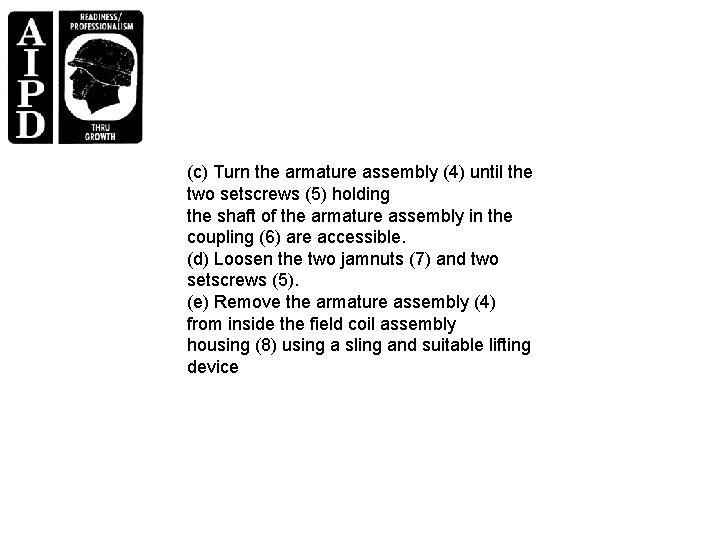 AIPD

READINESS/
PROFESSIONALISM

THRU
GROWTH

(c) Turn the armature assembly (4) until the two setscrews (5) holding the shaft of the armature assembly in the coupling (6) are accessible.

(d) Loosen the two jamnuts (7) and two setscrews (5).

(e) Remove the armature assembly (4) from inside the field coil assembly housing (8) using a sling and suitable lifting device